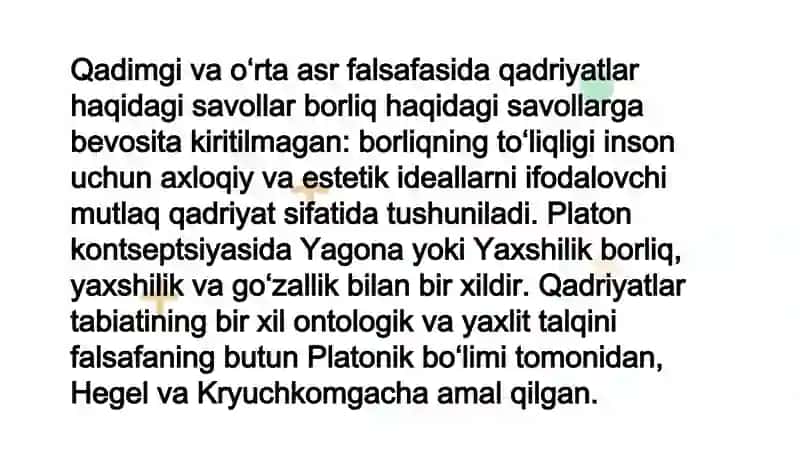 Qadimgi va o'rta asr falsafasida qadriyatlar haqidagi savollar borliq haqidagi savollarga bevosita kiritilmagan: borliqning to'liqligi inson uchun axloqiy va estetik ideallarni ifodalovchi mutlaq qadriyat sifatida tushuniladi. Platon kontseptsiyasida Yagona yoki Yaxshilik borliq, yaxshilik va go'zallik bilan bir xildir. Qadriyatlar tabiatining bir xil ontologik va yaxlit talqini falsafaning butun Platonik bo'limi tomonidan, Hegel va Kryuchkomgacha amal qilgan.